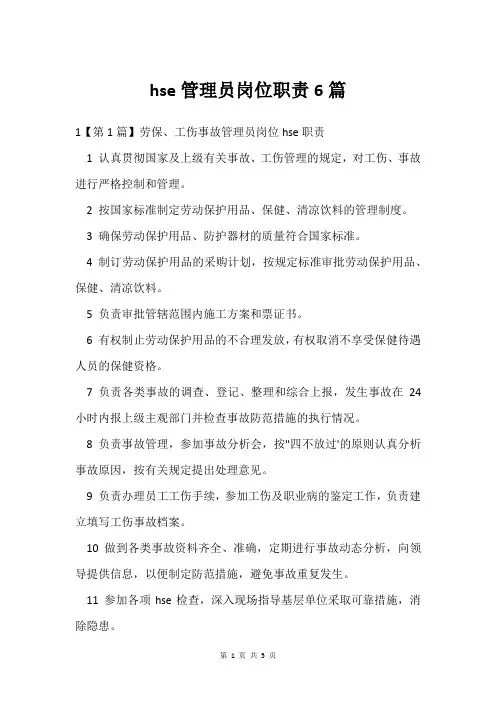 hse 管理员岗位职责 6 篇

1【第 1 篇】劳保、工伤事故管理员岗位 hse 职责

1 认真贯彻国家及上级有关事故、工伤管理的规定，对工伤、事故进行严格控制和管理。

2 按国家标准制定劳动保护用品、保健、清凉饮料的管理制度。

3 确保劳动保护用品、防护器材的质量符合国家标准。

4 制订劳动保护用品的采购计划，按规定标准审批劳动保护用品、保健、清凉饮料。

5 负责审批管辖范围内施工方案和票证书。

6 有权制止劳动保护用品的不合理发放，有权取消不享受保健待遇人员的保健资格。

7 负责各类事故的调查、登记、整理和综合上报，发生事故在 24 小时内报上级主观部门并检查事故防范措施的执行情况。

8 负责事故管理，参加事故分析会，按"四不放过'的原则认真分析事故原因，按有关规定提出处理意见。

9 负责办理员工工伤手续，参加工伤及职业病的鉴定工作，负责建立填写工伤事故档案。

10 做到各类事故资料齐全、准确，定期进行事故动态分析，向领导提供信息，以便制定防范措施，避免事故重复发生。

11 参加各项 hse 检查，深入现场指导基层单位采取可靠措施，消除隐患。

第 1 页 共 5 页